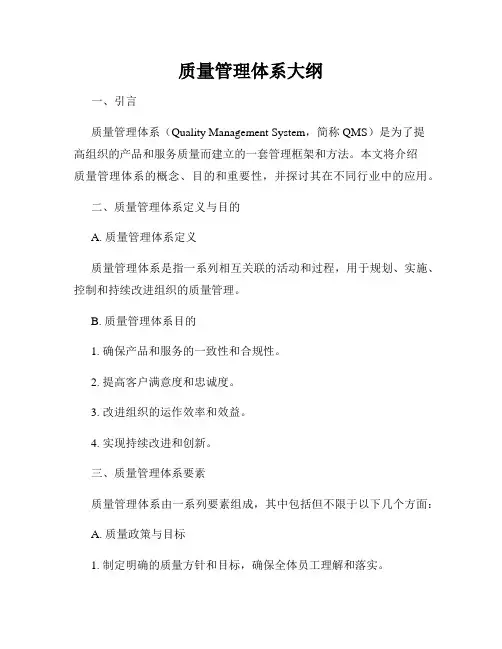 质量管理体系大纲

一、引言

质量管理体系（Quality Management System，简称 QMS）是为了提高组织的产品和服务质量而建立的一套管理框架和方法。本文将介绍质量管理体系的概念、目的和重要性，并探讨其在不同行业中的应用。

二、质量管理体系定义与目的

A. 质量管理体系定义

质量管理体系是指一系列相互关联的活动和过程，用于规划、实施、控制和持续改进组织的质量管理。

B. 质量管理体系目的

1. 确保产品和服务的一致性和合规性。

2. 提高客户满意度和忠诚度。

3. 改进组织的运作效率和效益。

4. 实现持续改进和创新。

三、质量管理体系要素

质量管理体系由一系列要素组成，其中包括但不限于以下几个方面：

A. 质量政策与目标

1. 制定明确的质量方针和目标，确保全体员工理解和落实。